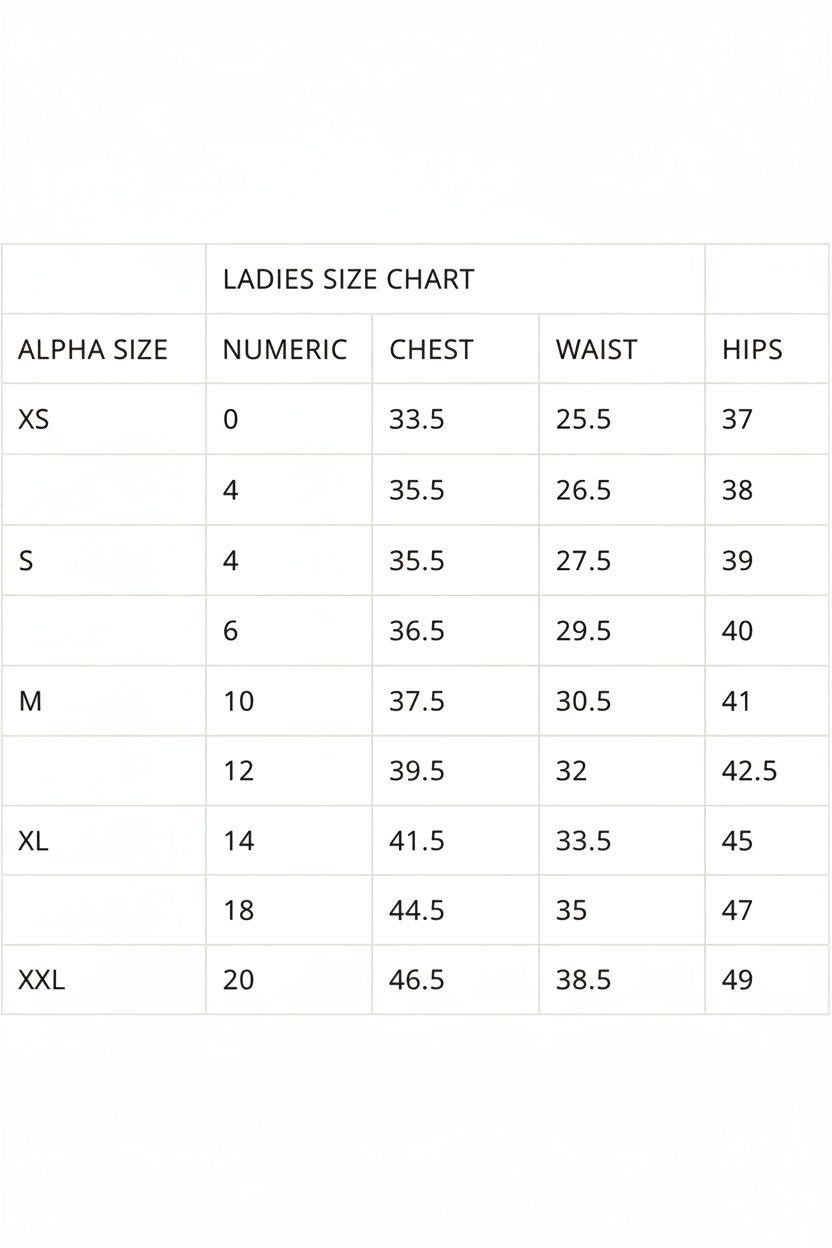 |  | LADIES SIZE CHART |  |  |  |
|---|---|---|---|---|
| ALPHA SIZE | NUMERIC | CHEST | WAIST | HIPS |
| XS | 0 | 33.5 | 25.5 | 37 |
|  | 4 | 35.5 | 26.5 | 38 |
| S | 4 | 35.5 | 27.5 | 39 |
|  | 6 | 36.5 | 29.5 | 40 |
| M | 10 | 37.5 | 30.5 | 41 |
|  | 12 | 39.5 | 32 | 42.5 |
| XL | 14 | 41.5 | 33.5 | 45 |
|  | 18 | 44.5 | 35 | 47 |
| XXL | 20 | 46.5 | 38.5 | 49 |